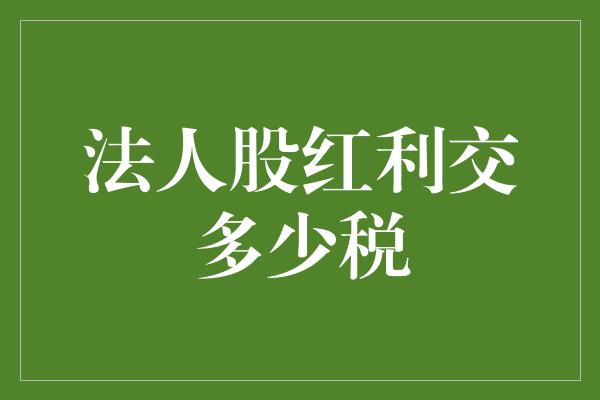 法人股红利交多少税